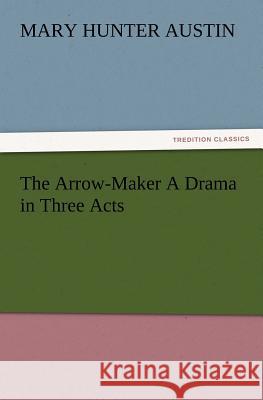 MARY HUNTER AUSTIN

TREDITION CLASSICS

The Arrow-Maker A Drama in Three Acts

Kraina Książek